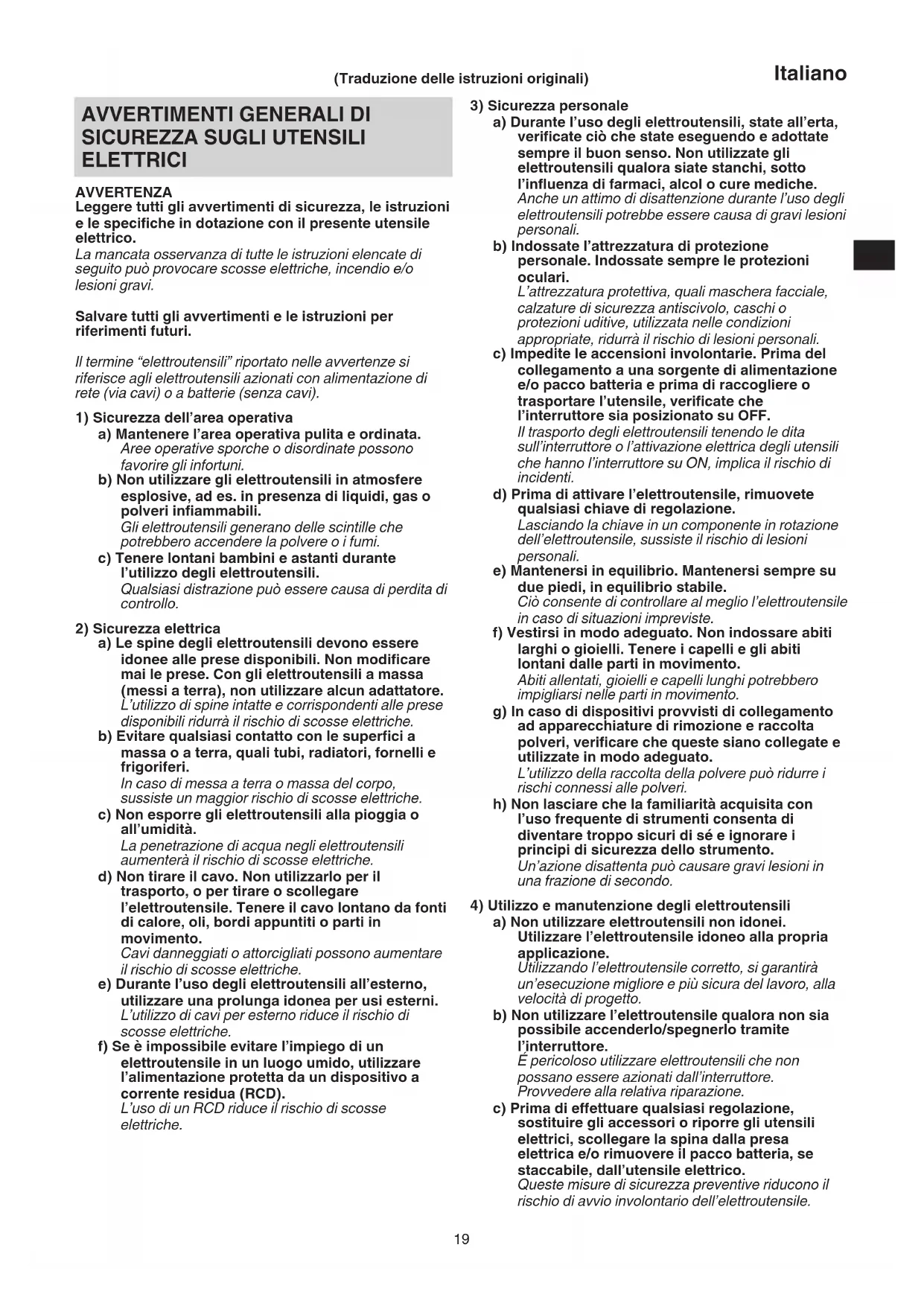 (Traduzione delle istruzioni originali)

Italiano

AVVERTIMENTI GENERALI DI SICUREZZA SUGLI UTENSILI ELETTRICI

AVVERTENZA
Leggere tutti gli avvertimenti di sicurezza, le istruzioni e le specifiche in dotazione con il presente utensile elettrico.
La mancata osservanza di tutte le istruzioni elencate di seguito può provocare scosse elettriche, incendio e/o lesioni gravi.

Salvare tutti gli avvertimenti e le istruzioni per riferimenti futuri.

Il termine “elettroutensili” riportato nelle avvertenze si riferisce agli elettroutensili azionati con alimentazione di rete (via cavi) o a batterie (senza cavi).

1) Sicurezza dell’area operativa
a) Mantenere l’area operativa pulita e ordinata.
Aree operative sporche o disordinate possono favorire gli infortuni.
b) Non utilizzare gli elettroutensili in atmosfere esplosive, ad es. in presenza di liquidi, gas o polveri infiammabili.
Gli elettroutensili generano delle scintille che potrebbero accendere la polvere o i fumi.
c) Tenere lontani bambini e astanti durante l’utilizzo degli elettroutensili.
Qualsiasi distrazione può essere causa di perdita di controllo.

2) Sicurezza elettrica
a) Le spine degli elettroutensili devono essere idonee alle prese disponibili. Non modificare mai le prese. Con gli elettroutensili a massa (messi a terra), non utilizzare alcun adattatore.
L’utilizzo di spine intatte e corrispondenti alle prese disponibili ridurrà il rischio di scosse elettriche.
b) Evitare qualsiasi contatto con le superfici a massa o a terra, quali tubi, radiatori, fornelli e frigoriferi.
In caso di messa a terra o massa del corpo, sussiste un maggior rischio di scosse elettriche.
c) Non esporre gli elettroutensili alla pioggia o all’umidità.
La penetrazione di acqua negli elettroutensili aumenterà il rischio di scosse elettriche.
d) Non tirare il cavo. Non utilizzarlo per il trasporto, o per tirare o scollegare l’elettroutensile. Tenere il cavo lontano da fonti di calore, oli, bordi appuntiti o parti in movimento.
Cavi danneggiati o attorcigliati possono aumentare il rischio di scosse elettriche.
e) Durante l’uso degli elettroutensili all’esterno, utilizzare una prolunga idonea per usi esterni.
L’utilizzo di cavi per esterno riduce il rischio di scosse elettriche.
f) Se è impossibile evitare l’impiego di un elettroutensile in un luogo umido, utilizzare l’alimentazione protetta da un dispositivo a corrente residua (RCD).
L’uso di un RCD riduce il rischio di scosse elettriche.

3) Sicurezza personale
a) Durante l’uso degli elettroutensili, state all’erta, verificate ciò che state eseguendo e adottate sempre il buon senso. Non utilizzate gli elettroutensili qualora siate stanchi, sotto l’influenza di farmaci, alcol o cure mediche.
Anche un attimo di disattenzione durante l’uso degli elettroutensili potrebbe essere causa di gravi lesioni personali.
b) Indossate l’attrezzatura di protezione personale. Indossate sempre le protezioni oculari.
L’attrezzatura protettiva, quali maschera facciale, calzature di sicurezza antiscivolo, caschi o protezioni uditive, utilizzata nelle condizioni appropriate, ridurrà il rischio di lesioni personali.
c) Impedite le accensioni involontarie. Prima del collegamento a una sorgente di alimentazione e/o pacco batteria e prima di raccogliere o trasportare l’utensile, verificate che l’interruttore sia posizionato su OFF.
Il trasporto degli elettroutensili tenendo le dita sull’interruttore o l’attivazione elettrica degli utensili che hanno l’interruttore su ON, implica il rischio di incidenti.
d) Prima di attivare l’elettroutensile, rimuovete qualsiasi chiave di regolazione.
Lasciando la chiave in un componente in rotazione dell’elettroutensile, sussiste il rischio di lesioni personali.
e) Mantenersi in equilibrio. Mantenersi sempre su due piedi, in equilibrio stabile.
Ciò consente di controllare al meglio l’elettroutensile in caso di situazioni impreviste.
f) Vestirsi in modo adeguato. Non indossare abiti larghi o gioielli. Tenere i capelli e gli abiti lontani dalle parti in movimento.
Abiti allentati, gioielli e capelli lunghi potrebbero impigliarsi nelle parti in movimento.
g) In caso di dispositivi provvisti di collegamento ad apparecchiature di rimozione e raccolta polveri, verificare che queste siano collegate e utilizzate in modo adeguato.
L’utilizzo della raccolta della polvere può ridurre i rischi connessi alle polveri.
h) Non lasciare che la familiarità acquisita con l’uso frequente di strumenti consenta di diventare troppo sicuri di sé e ignorare i principi di sicurezza dello strumento.
Un’azione disattenta può causare gravi lesioni in una frazione di secondo.

4) Utilizzo e manutenzione degli elettroutensili
a) Non utilizzare elettroutensili non idonei. Utilizzare l’elettroutensile idoneo alla propria applicazione.
Utilizzando l’elettroutensile corretto, si garantirà un’esecuzione migliore e più sicura del lavoro, alla velocità di progetto.
b) Non utilizzare l’elettroutensile qualora non sia possibile accenderlo/spegnerlo tramite l’interruttore.
È pericoloso utilizzare elettroutensili che non possano essere azionati dall’interruttore. Provvedere alla relativa riparazione.
c) Prima di effettuare qualsiasi regolazione, sostituire gli accessori o riporre gli utensili elettrici, scollegare la spina dalla presa elettrica e/o rimuovere il pacco batteria, se staccabile, dall’utensile elettrico.
Queste misure di sicurezza preventive riducono il rischio di avvio involontario dell’elettroutensile.

19